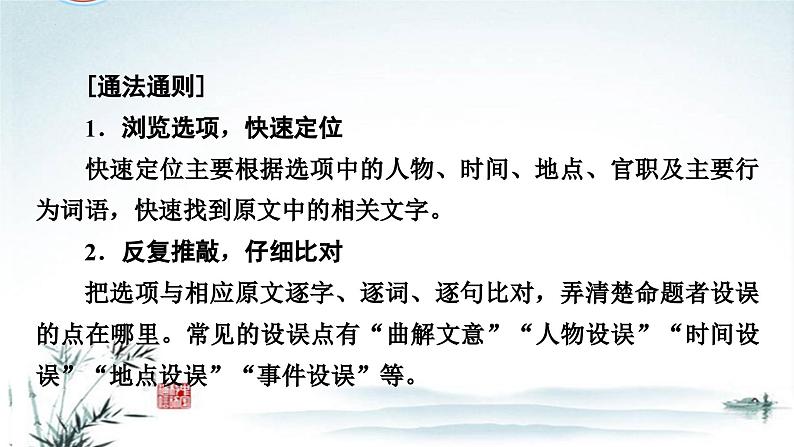 [通法通则]

1．浏览选项，快速定位

快速定位主要根据选项中的人物、时间、地点、官职及主要行为词语，快速找到原文中的相关文字。

2．反复推敲，仔细比对

把选项与相应原文逐字、逐词、逐句比对，弄清楚命题者设误的点在哪里。常见的设误点有“曲解文意”“人物设误”“时间设误”“地点设误”“事件设误”等。